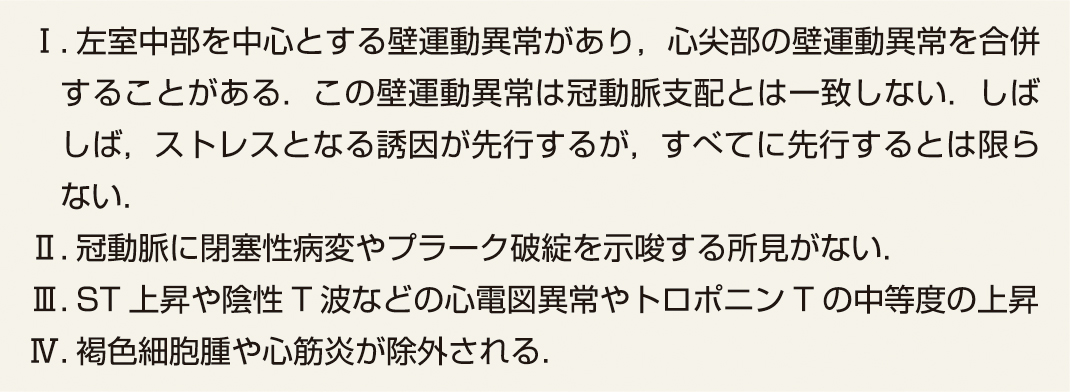 Ⅰ. 左室中部を中心とする壁運動異常があり，心尖部の壁運動異常を合併することがある．この壁運動異常は冠動脈支配とは一致しない．しばしば，ストレスとなる誘因が先行するが，すべてに先行するとは限らない．
Ⅱ. 冠動脈に閉塞性病変やプラーク破綻を示唆する所見がない．
Ⅲ. ST 上昇や陰性 T 波などの心電図異常やトロポニン T の中等度の上昇
Ⅳ. 褐色細胞腫や心筋炎が除外される．